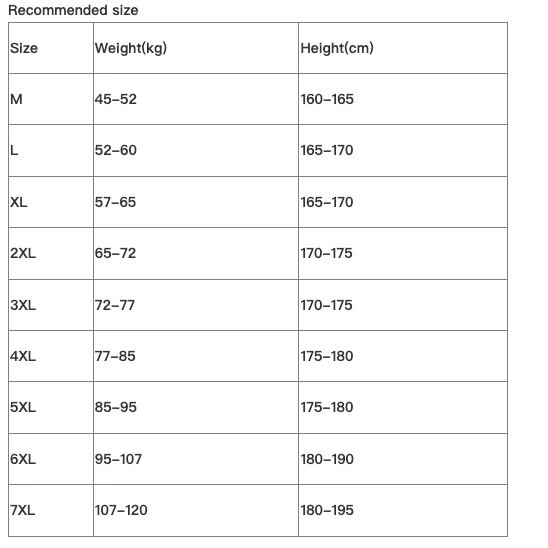 Recommended size

| Size | Weight(kg) | Height(cm) |
|---|---|---|
| M | 45–52 | 160–165 |
| L | 52–60 | 165–170 |
| XL | 57–65 | 165–170 |
| 2XL | 65–72 | 170–175 |
| 3XL | 72–77 | 170–175 |
| 4XL | 77–85 | 175–180 |
| 5XL | 85–95 | 175–180 |
| 6XL | 95–107 | 180–190 |
| 7XL | 107–120 | 180–195 |